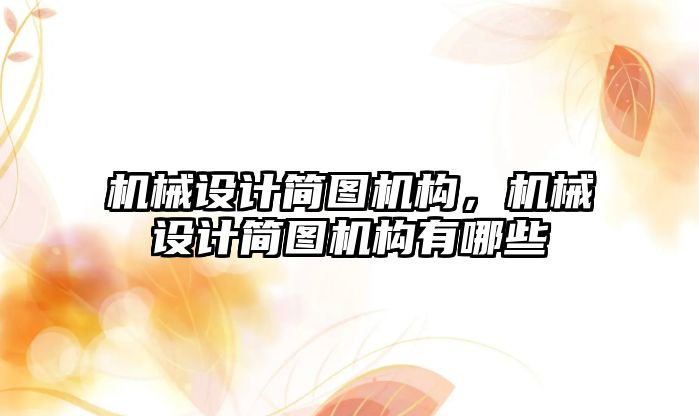 机械设计简图机构，机械设计简图机构有哪些